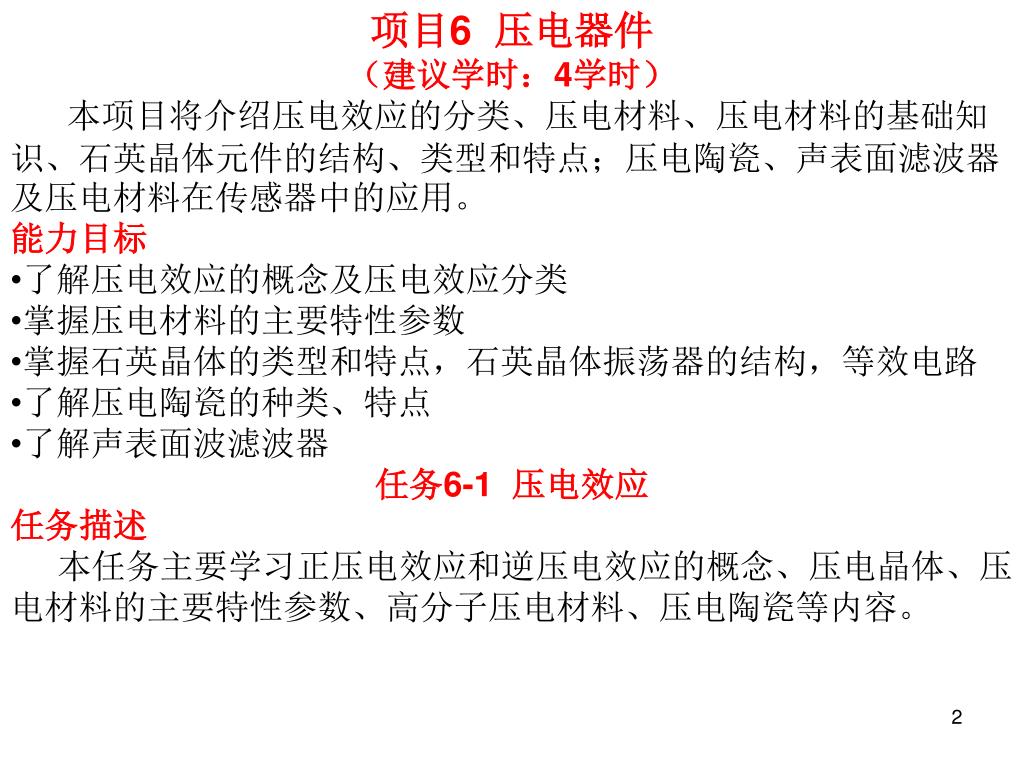 项目6 压电器件
（建议学时：4学时）

本项目将介绍压电效应的分类、压电材料、压电材料的基础知识、石英晶体元件的结构、类型和特点；压电陶瓷、声表面滤波器及压电材料在传感器中的应用。

能力目标
•了解压电效应的概念及压电效应分类
•掌握压电材料的主要特性参数
•掌握石英晶体的类型和特点，石英晶体振荡器的结构，等效电路
•了解压电陶瓷的种类、特点
•了解声表面波滤波器

任务6-1 压电效应
任务描述

本任务主要学习正压电效应和逆压电效应的概念、压电晶体、压电材料的主要特性参数、高分子压电材料、压电陶瓷等内容。

2